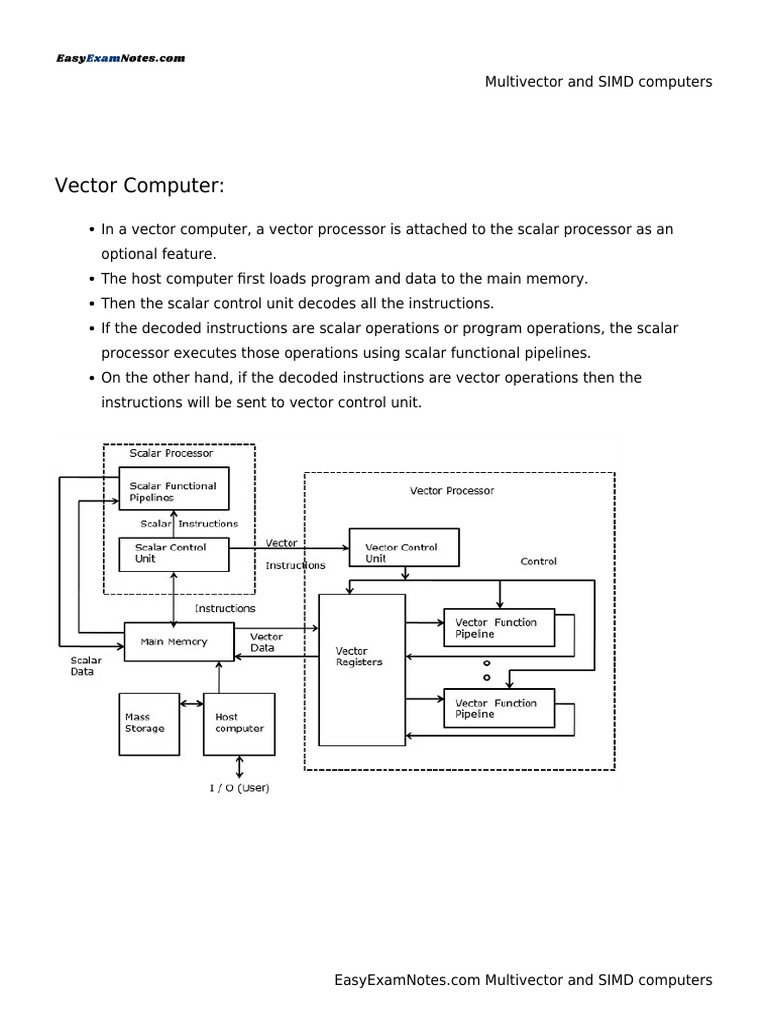 EasyExamNotes.com

Multivector and SIMD computers

Vector Computer:

• In a vector computer, a vector processor is attached to the scalar processor as an optional feature.
• The host computer first loads program and data to the main memory.
• Then the scalar control unit decodes all the instructions.
• If the decoded instructions are scalar operations or program operations, the scalar processor executes those operations using scalar functional pipelines.
• On the other hand, if the decoded instructions are vector operations then the instructions will be sent to vector control unit.

Scalar Processor
Scalar Functional Pipelines
Scalar Instructions
Scalar Control Unit
Vector Instructions
Instructions
Main Memory
Vector Data
Scalar Data
Mass Storage
Host computer
I / O (User)
Vector Processor
Vector Control Unit
Control
Vector Registers
Vector Function Pipeline
Vector Function Pipeline

EasyExamNotes.com Multivector and SIMD computers